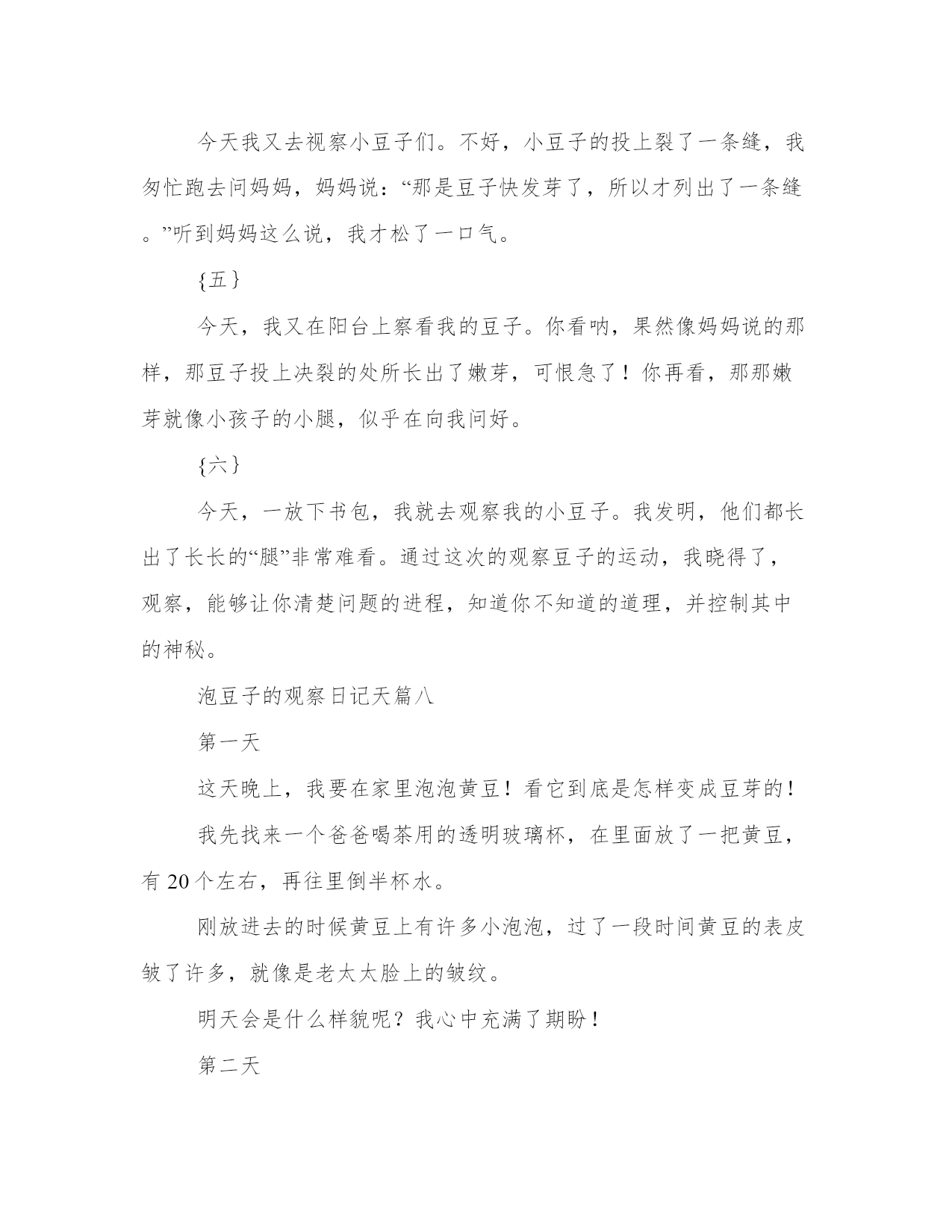 今天我又去视察小豆子们。不好，小豆子的投上裂了一条缝，我匆忙跑去问妈妈，妈妈说：“那是豆子快发芽了，所以才列出了一条缝。”听到妈妈这么说，我才松了一口气。

{五}

今天，我又在阳台上察看我的豆子。你看呐，果然像妈妈说的那样，那豆子投上决裂的处所长出了嫩芽，可恨急了！你再看，那那嫩芽就像小孩子的小腿，似乎在向我问好。

{六}

今天，一放下书包，我就去观察我的小豆子。我发明，他们都长出了长长的“腿”非常难看。通过这次的观察豆子的运动，我晓得了，观察，能够让你清楚问题的进程，知道你不知道的道理，并控制其中的神秘。

泡豆子的观察日记天篇八

第一天

这天晚上，我要在家里泡泡黄豆！看它到底是怎样变成豆芽的！

我先找来一个爸爸喝茶用的透明玻璃杯，在里面放了一把黄豆，有 20 个左右，再往里倒半杯水。

刚放进去的时候黄豆上有许多小泡泡，过了一段时间黄豆的表皮皱了许多，就像是老太太脸上的皱纹。

明天会是什么样貌呢？我心中充满了期盼！

第二天